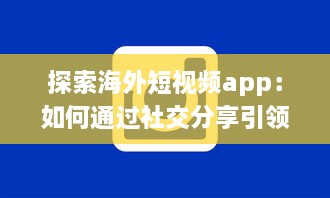 探索海外短视频app：如何通过社交分享引领